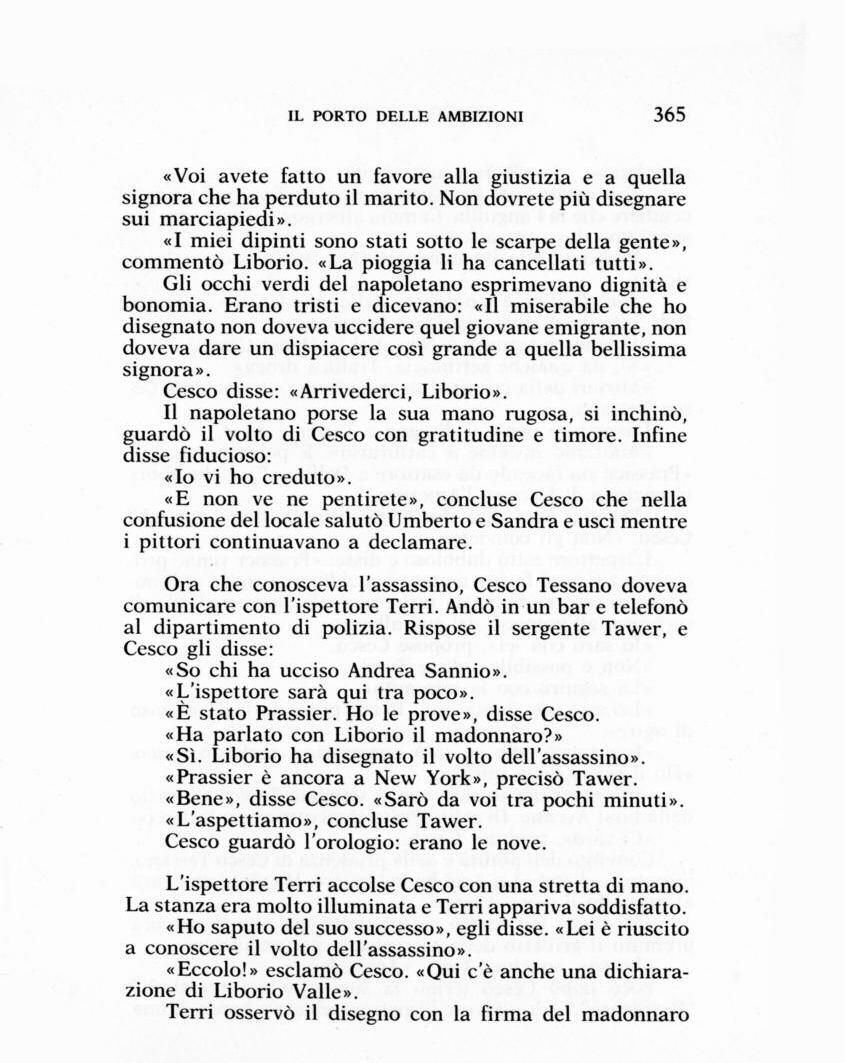 IL PORTO DELLE AMBIZIONI 365

«Voi avete fatto un favore alla giustizia e a quella signora che ha perduto il marito. Non dovrete più disegnare sui marciapiedi».

«I miei dipinti sono stati sotto le scarpe della gente», commentò Liborio. «La pioggia li ha cancellati tutti».

Gli occhi verdi del napoletano esprimevano dignità e bonomia. Erano tristi e dicevano: «Il miserabile che ho disegnato non doveva uccidere quel giovane emigrante, non doveva dare un dispiacere così grande a quella bellissima signora».

Cesco disse: «Arrivederci, Liborio».

Il napoletano porse la sua mano rugosa, si inchinò, guardò il volto di Cesco con gratitudine e timore. Infine disse fiducioso:

«Io vi ho creduto».

«E non ve ne pentirete», concluse Cesco che nella confusione del locale salutò Umberto e Sandra e uscì mentre i pittori continuavano a declamare.

Ora che conosceva l'assassino, Cesco Tessano doveva comunicare con l'ispettore Terri. Andò in un bar e telefonò al dipartimento di polizia. Rispose il sergente Tawer, e Cesco gli disse:

«So chi ha ucciso Andrea Sannio».

«L'ispettore sarà qui tra poco».

«È stato Prassier. Ho le prove», disse Cesco.

«Ha parlato con Liborio il madonnaro?»

«Sì. Liborio ha disegnato il volto dell'assassino».

«Prassier è ancora a New York», precisò Tawer.

«Bene», disse Cesco. «Sarò da voi tra pochi minuti».

«L'aspettiamo», concluse Tawer.

Cesco guardò l'orologio: erano le nove.

L'ispettore Terri accolse Cesco con una stretta di mano. La stanza era molto illuminata e Terri appariva soddisfatto.

«Ho saputo del suo successo», egli disse. «Lei è riuscito a conoscere il volto dell'assassino».

«Eccolo!» esclamò Cesco. «Qui c'è anche una dichiarazione di Liborio Valle».

Terri osservò il disegno con la firma del madonnaro